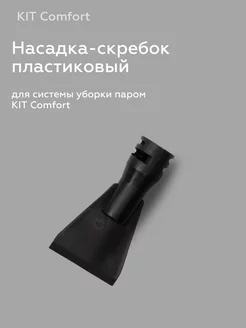 KIT Comfort

Насадка-скребок пластиковый

для системы уборки паром KIT Comfort